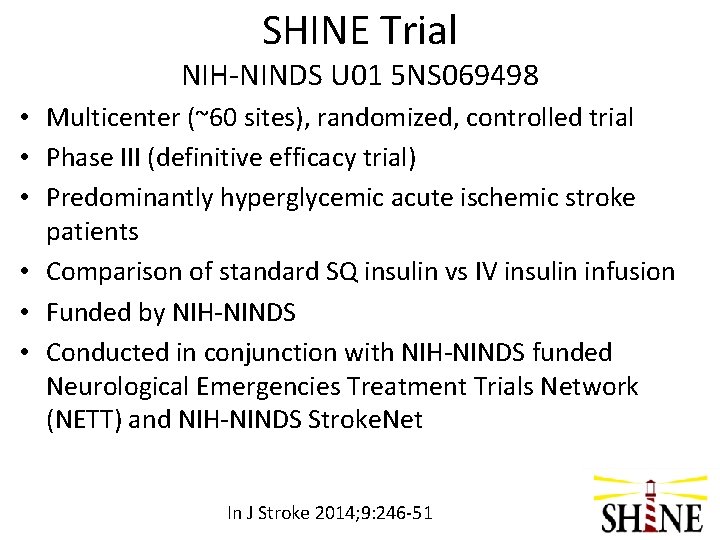 SHINE Trial

NIH-NINDS U01 5NS069498

• Multicenter (~60 sites), randomized, controlled trial
• Phase III (definitive efficacy trial)
• Predominantly hyperglycemic acute ischemic stroke patients
• Comparison of standard SQ insulin vs IV insulin infusion
• Funded by NIH-NINDS
• Conducted in conjunction with NIH-NINDS funded Neurological Emergencies Treatment Trials Network (NETT) and NIH-NINDS StrokeNet

In J Stroke 2014;9:246-51

SHINE